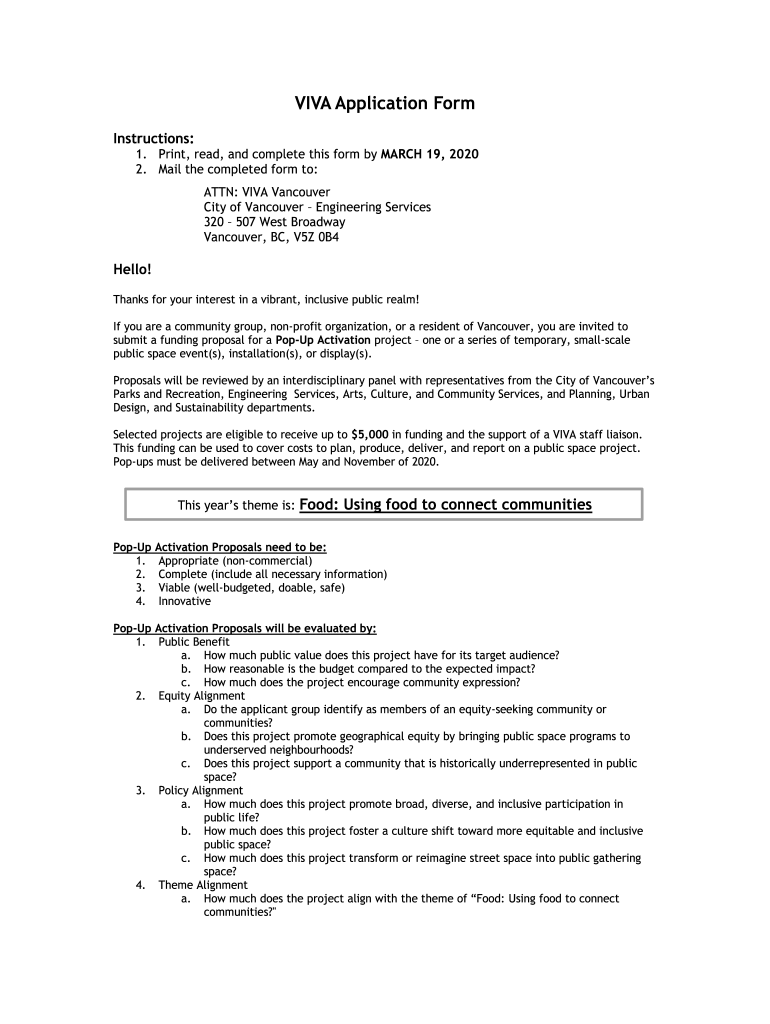 VIVA Application Form

Instructions:
1. Print, read, and complete this form by MARCH 19, 2020
2. Mail the completed form to:

ATTN: VIVA Vancouver
City of Vancouver – Engineering Services
320 – 507 West Broadway
Vancouver, BC, V5Z 0B4

Hello!

Thanks for your interest in a vibrant, inclusive public realm!

If you are a community group, non-profit organization, or a resident of Vancouver, you are invited to submit a funding proposal for a Pop-Up Activation project – one or a series of temporary, small-scale public space event(s), installation(s), or display(s).

Proposals will be reviewed by an interdisciplinary panel with representatives from the City of Vancouver's Parks and Recreation, Engineering Services, Arts, Culture, and Community Services, and Planning, Urban Design, and Sustainability departments.

Selected projects are eligible to receive up to $5,000 in funding and the support of a VIVA staff liaison. This funding can be used to cover costs to plan, produce, deliver, and report on a public space project. Pop-ups must be delivered between May and November of 2020.

This year's theme is: Food: Using food to connect communities

Pop-Up Activation Proposals need to be:
1. Appropriate (non-commercial)
2. Complete (include all necessary information)
3. Viable (well-budgeted, doable, safe)
4. Innovative

Pop-Up Activation Proposals will be evaluated by:
1. Public Benefit
a. How much public value does this project have for its target audience?
b. How reasonable is the budget compared to the expected impact?
c. How much does the project encourage community expression?
2. Equity Alignment
a. Do the applicant group identify as members of an equity-seeking community or communities?
b. Does this project promote geographical equity by bringing public space programs to underserved neighbourhoods?
c. Does this project support a community that is historically underrepresented in public space?
3. Policy Alignment
a. How much does this project promote broad, diverse, and inclusive participation in public life?
b. How much does this project foster a culture shift toward more equitable and inclusive public space?
c. How much does this project transform or reimagine street space into public gathering space?
4. Theme Alignment
a. How much does the project align with the theme of "Food: Using food to connect communities?"